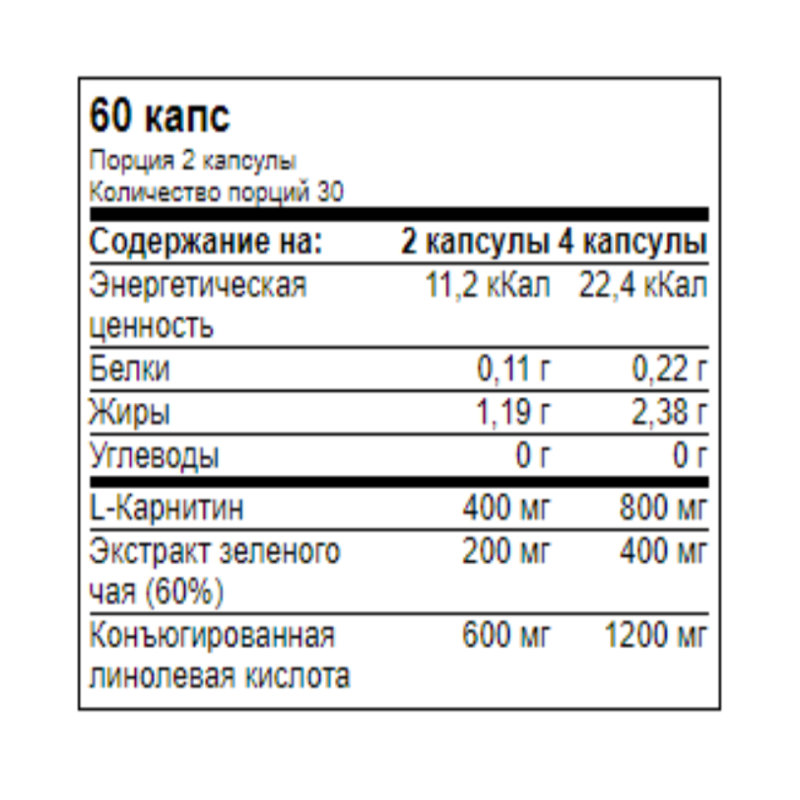 60 капс

Порция 2 капсулы
Количество порций 30

| Содержание на: | 2 капсулы | 4 капсулы |
|---|---|---|
| Энергетическая ценность | 11,2 кКал | 22,4 кКал |
| Белки | 0,11 г | 0,22 г |
| Жиры | 1,19 г | 2,38 г |
| Углеводы | 0 г | 0 г |
| L-Карнитин | 400 мг | 800 мг |
| Экстракт зеленого чая (60%) | 200 мг | 400 мг |
| Конъюгированная линолевая кислота | 600 мг | 1200 мг |